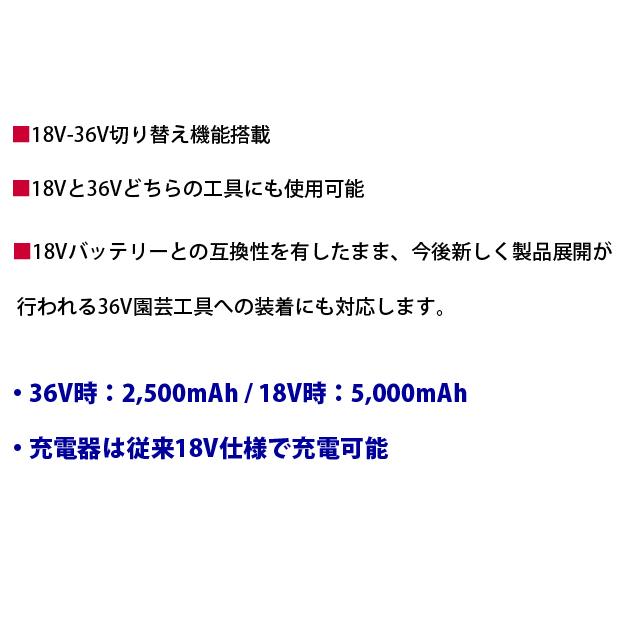 ■18V-36V切り替え機能搭載

■18Vと36Vどちらの工具にも使用可能

■18Vバッテリーとの互換性を有したまま、今後新しく製品展開が行われる36V園芸工具への装着にも対応します。

・36V時：2,500mAh / 18V時：5,000mAh

・充電器は従来18V仕様で充電可能